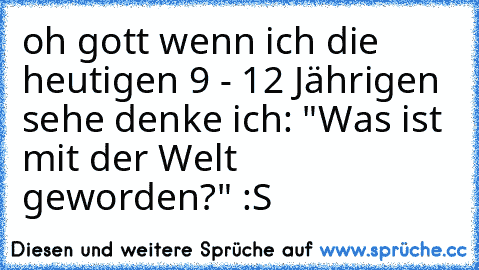 oh gott wenn ich die heutigen 9 - 12 Jährigen sehe denke ich: "Was ist mit der Welt geworden?" :S

Diesen und weitere Sprüche auf www.sprüche.cc